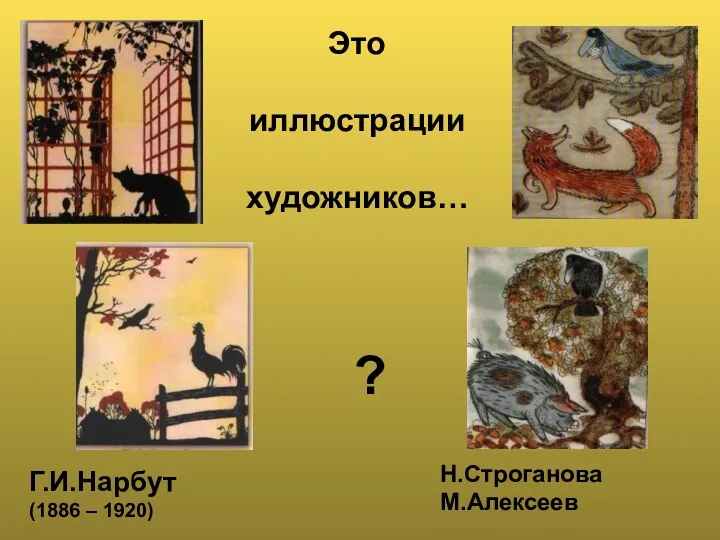 Это

иллюстрации

художников…

?

Г.И.Нарбут
(1886 – 1920)

Н.Строганова
М.Алексеев